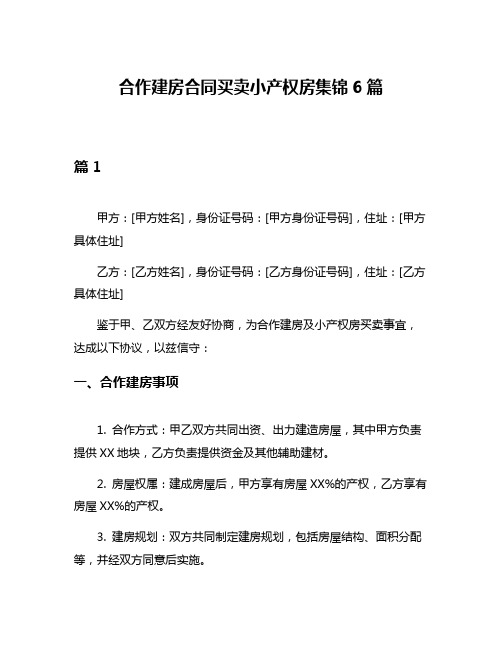 合作建房合同买卖小产权房集锦 6 篇

篇 1

甲方：[甲方姓名]，身份证号码：[甲方身份证号码]，住址：[甲方具体住址]

乙方：[乙方姓名]，身份证号码：[乙方身份证号码]，住址：[乙方具体住址]

鉴于甲、乙双方经友好协商，为合作建房及小产权房买卖事宜，达成以下协议，以兹信守：

一、合作建房事项

1. 合作方式：甲乙双方共同出资、出力建造房屋，其中甲方负责提供 XX 地块，乙方负责提供资金及其他辅助建材。

2. 房屋权属：建成房屋后，甲方享有房屋 XX%的产权，乙方享有房屋 XX%的产权。

3. 建房规划：双方共同制定建房规划，包括房屋结构、面积分配等，并经双方同意后实施。